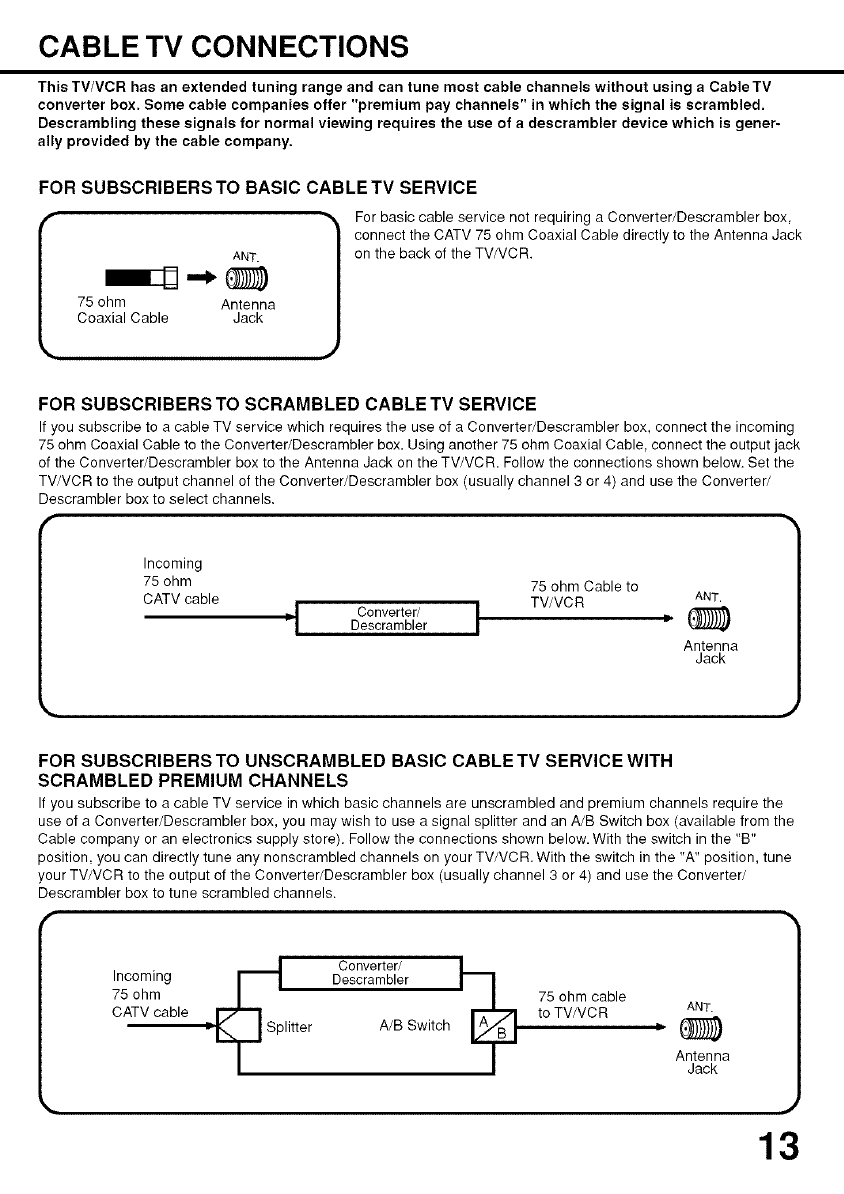 CABLE TV CONNECTIONS

This TV/VCR has an extended tuning range and can tune most cable channels without using a Cable TV converter box. Some cable companies offer "premium pay channels" in which the signal is scrambled. Descrambling these signals for normal viewing requires the use of a descrambler device which is generally provided by the cable company.

FOR SUBSCRIBERS TO BASIC CABLE TV SERVICE

ANT.

75 ohm Coaxial Cable

Antenna Jack

For basic cable service not requiring a Converter/Descrambler box, connect the CATV 75 ohm Coaxial Cable directly to the Antenna Jack on the back of the TV/VCR.

FOR SUBSCRIBERS TO SCRAMBLED CABLE TV SERVICE

If you subscribe to a cable TV service which requires the use of a Converter/Descrambler box, connect the incoming 75 ohm Coaxial Cable to the Converter/Descrambler box. Using another 75 ohm Coaxial Cable, connect the output jack of the Converter/Descrambler box to the Antenna Jack on the TV/VCR. Follow the connections shown below. Set the TV/VCR to the output channel of the Converter/Descrambler box (usually channel 3 or 4) and use the Converter/Descrambler box to select channels.

Incoming 75 ohm CATV cable

Converter/ Descrambler

75 ohm Cable to TV/VCR

ANT.

Antenna Jack

FOR SUBSCRIBERS TO UNSCRAMBLED BASIC CABLE TV SERVICE WITH SCRAMBLED PREMIUM CHANNELS

If you subscribe to a cable TV service in which basic channels are unscrambled and premium channels require the use of a Converter/Descrambler box, you may wish to use a signal splitter and an A/B Switch box (available from the Cable company or an electronics supply store). Follow the connections shown below. With the switch in the "B" position, you can directly tune any nonscrambled channels on your TV/VCR. With the switch in the "A" position, tune your TV/VCR to the output of the Converter/Descrambler box (usually channel 3 or 4) and use the Converter/Descrambler box to tune scrambled channels.

Incoming 75 ohm CATV cable

Converter/ Descrambler

Splitter

A/B Switch

A

B

75 ohm cable to TV/VCR

ANT.

Antenna Jack

13